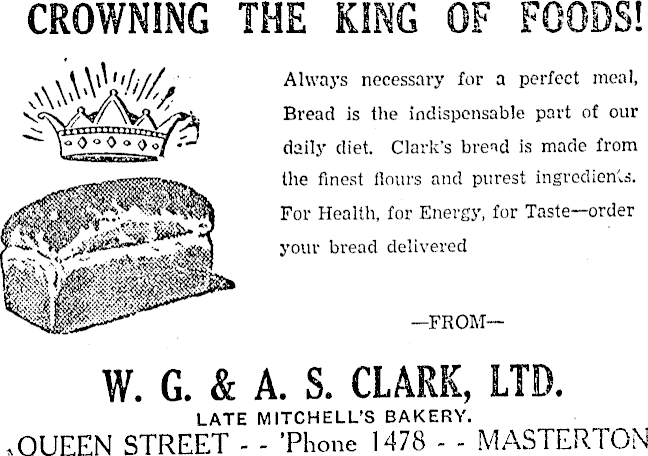 CROWNING THE KING OF FOODS!

Always necessary for a perfect meal, Bread is the indispensable part of our daily diet. Clark's bread is made from the finest flours and purest ingredients. For Health, for Energy, for Taste—order your bread delivered

—FROM—

W. G. & A. S. CLARK, LTD.

LATE MITCHELL'S BAKERY.

QUEEN STREET - - 'Phone 1478 - - MASTERTON